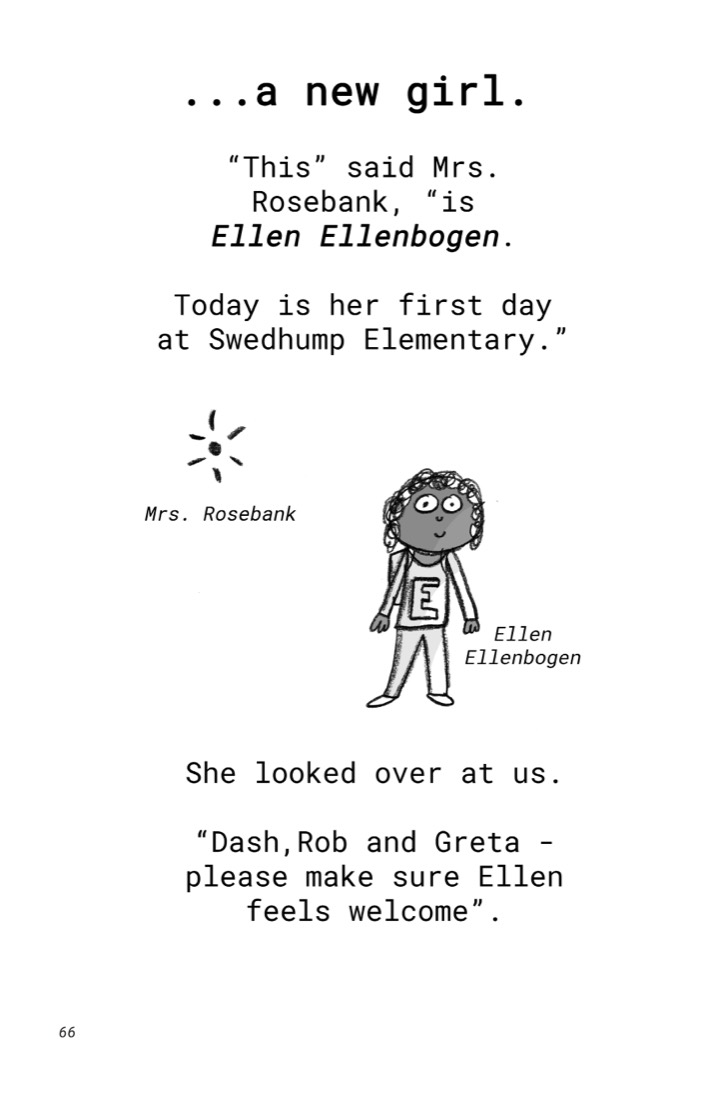 ...a new girl.

"This" said Mrs. Rosebank, "is Ellen Ellenbogen.

Today is her first day at Swedhump Elementary."

Mrs. Rosebank

E

Ellen
Ellenbogen

She looked over at us.

"Dash,Rob and Greta - please make sure Ellen feels welcome".

66